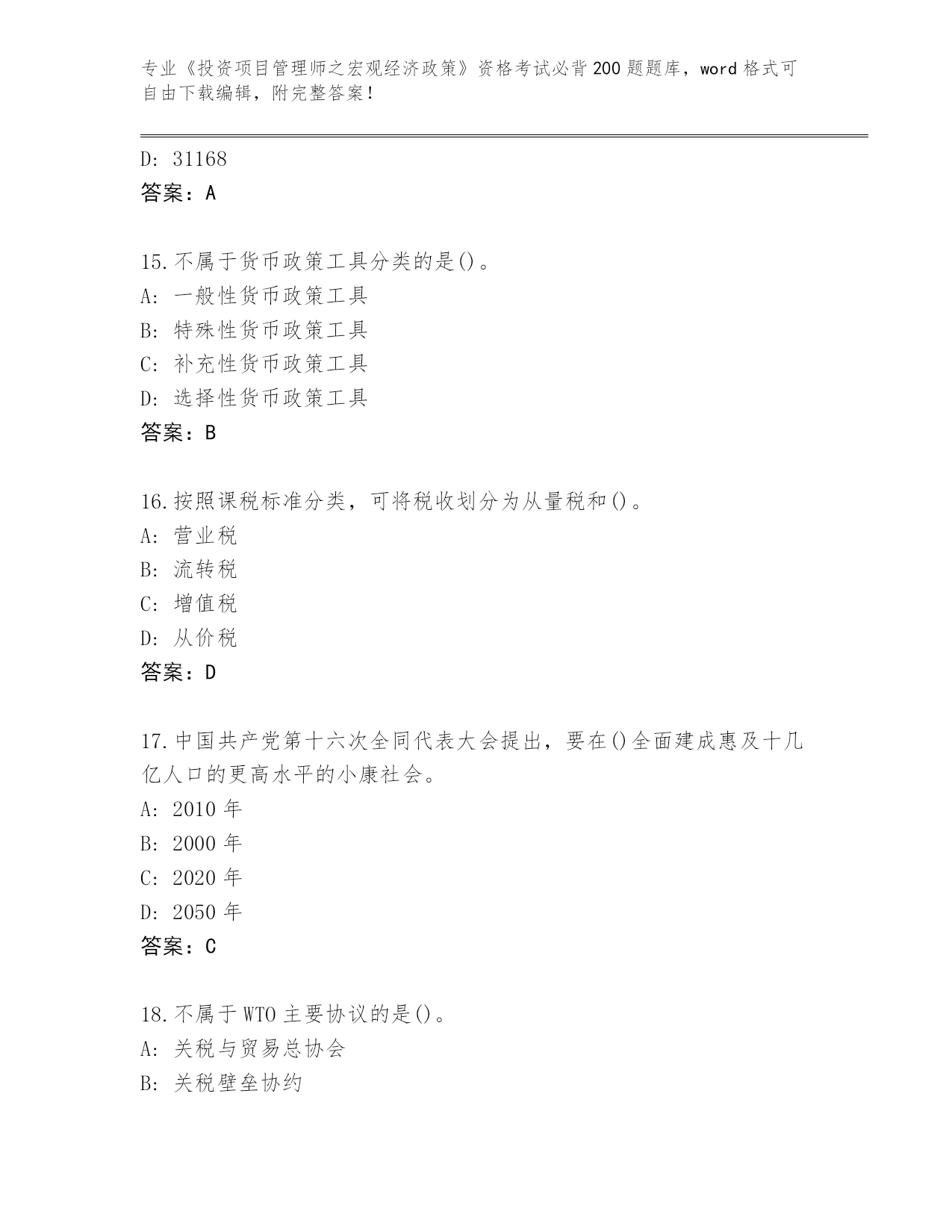 专业《投资项目管理师之宏观经济政策》资格考试必背200题题库，word格式可自由下载编辑，附完整答案！

D: 31168
答案：A

15.不属于货币政策工具分类的是()。
A: 一般性货币政策工具
B: 特殊性货币政策工具
C: 补充性货币政策工具
D: 选择性货币政策工具
答案：B

16.按照课税标准分类，可将税收划分为从量税和()。
A: 营业税
B: 流转税
C: 增值税
D: 从价税
答案：D

17.中国共产党第十六次全同代表大会提出，要在()全面建成惠及十几亿人口的更高水平的小康社会。
A: 2010年
B: 2000年
C: 2020年
D: 2050年
答案：C

18.不属于WTO主要协议的是()。
A: 关税与贸易总协会
B: 关税壁垒协约